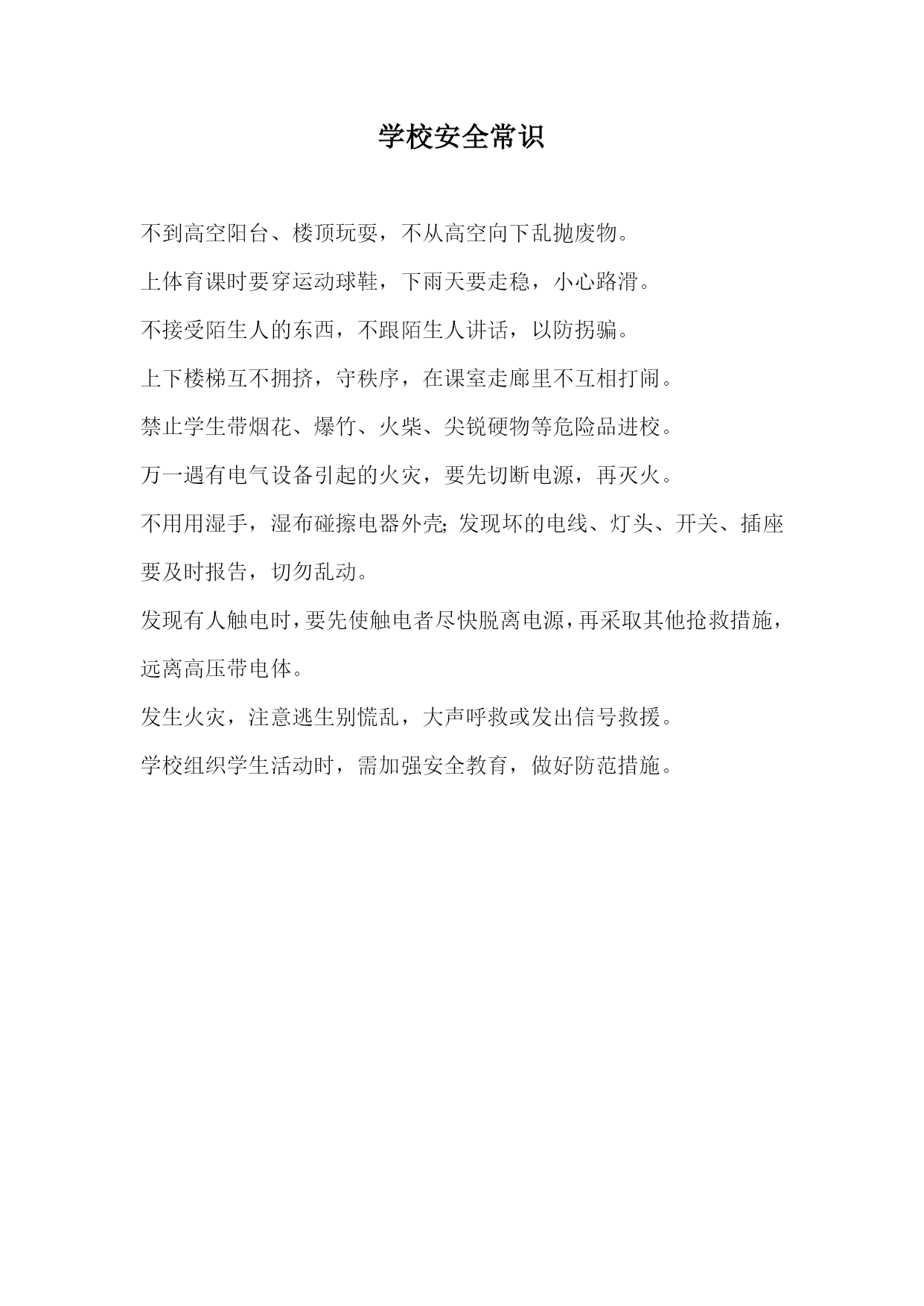 学校安全常识

不到高空阳台、楼顶玩耍，不从高空向下乱抛废物。

上体育课时要穿运动球鞋，下雨天要走稳，小心路滑。

不接受陌生人的东西，不跟陌生人讲话，以防拐骗。

上下楼梯互不拥挤，守秩序，在课室走廊里不互相打闹。

禁止学生带烟花、爆竹、火柴、尖锐硬物等危险品进校。

万一遇有电气设备引起的火灾，要先切断电源，再灭火。

不用用湿手，湿布碰擦电器外壳;发现坏的电线、灯头、开关、插座要及时报告，切勿乱动。

发现有人触电时，要先使触电者尽快脱离电源，再采取其他抢救措施，远离高压带电体。

发生火灾，注意逃生别慌乱，大声呼救或发出信号救援。

学校组织学生活动时，需加强安全教育，做好防范措施。